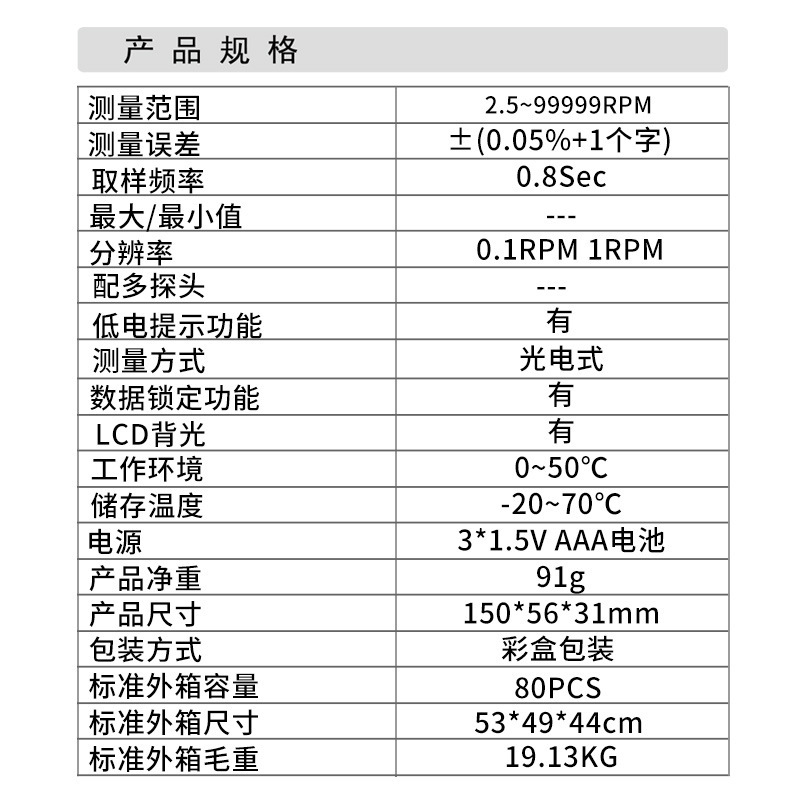 产品规格

| 测量范围 | 2.5~99999RPM |
|---|---|
| 测量误差 | ±(0.05%+1个字) |
| 取样频率 | 0.8Sec |
| 最大/最小值 | --- |
| 分辨率 | 0.1RPM 1RPM |
| 配多探头 | --- |
| 低电提示功能 | 有 |
| 测量方式 | 光电式 |
| 数据锁定功能 | 有 |
| LCD背光 | 有 |
| 工作环境 | 0~50℃ |
| 储存温度 | -20~70℃ |
| 电源 | 3*1.5V AAA电池 |
| 产品净重 | 91g |
| 产品尺寸 | 150*56*31mm |
| 包装方式 | 彩盒包装 |
| 标准外箱容量 | 80PCS |
| 标准外箱尺寸 | 53*49*44cm |
| 标准外箱毛重 | 19.13KG |